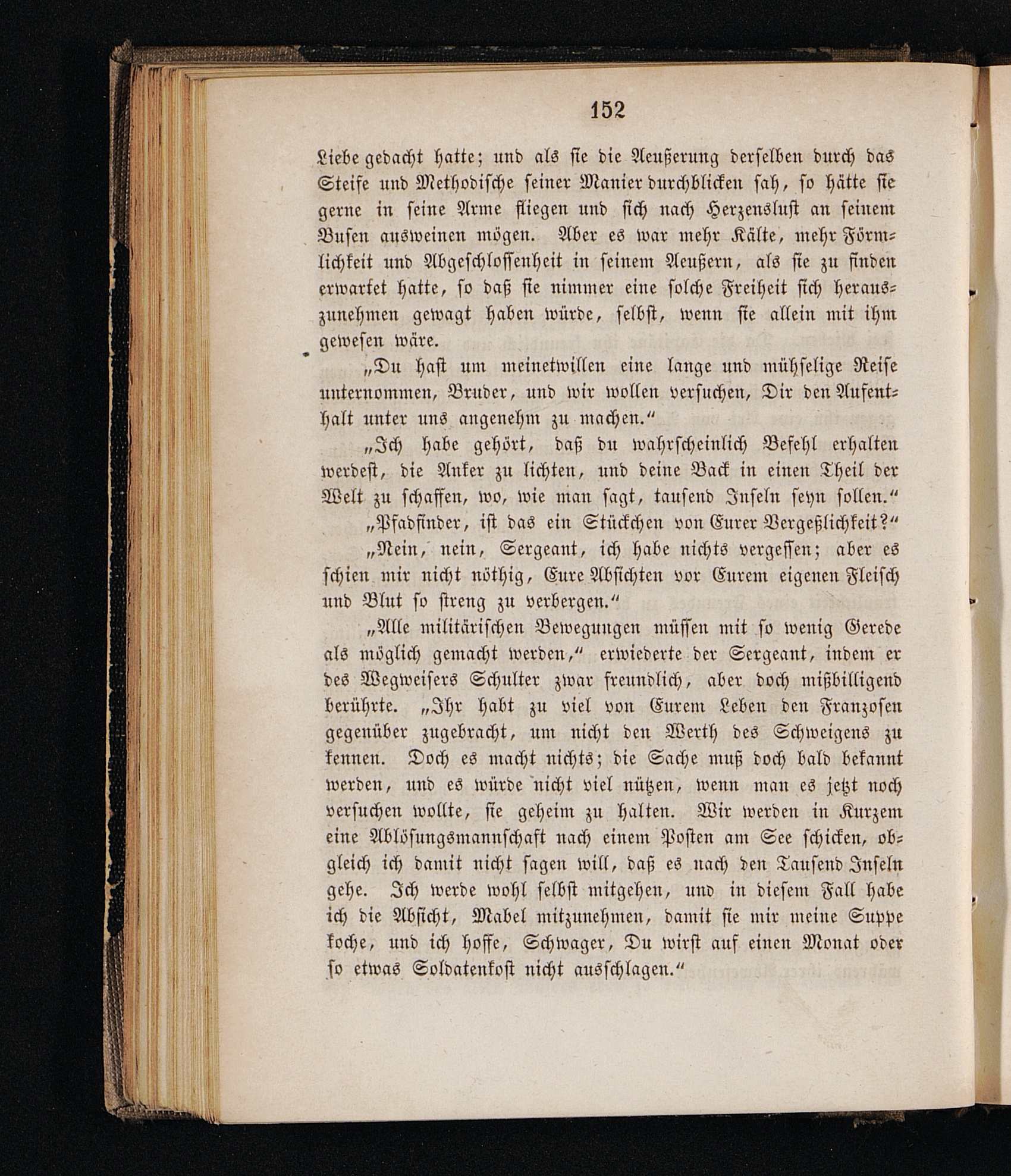 152

Liebe gedacht hatte; und als sie die Aeußerung derselben durch das Steife und Methodische seiner Manier durchblicken sah, so hätte sie gerne in seine Arme fliegen und sich nach Herzenslust an seinem Busen ausweinen mögen. Aber es war mehr Kälte, mehr Förmlichkeit und Abgeschlossenheit in seinem Aeußern, als sie zu finden erwartet hatte, so daß sie nimmer eine solche Freiheit sich herauszunehmen gewagt haben würde, selbst, wenn sie allein mit ihm gewesen wäre.

„Du hast um meinetwillen eine lange und mühselige Reise unternommen, Bruder, und wir wollen versuchen, Dir den Aufenthalt unter uns angenehm zu machen.“

„Ich habe gehört, daß du wahrscheinlich Befehl erhalten werdest, die Anker zu lichten, und deine Back in einen Theil der Welt zu schaffen, wo, wie man sagt, tausend Inseln seyn sollen.“

„Pfadfinder, ist das ein Stückchen von Eurer Vergeßlichkeit?“

„Nein, nein, Sergeant, ich habe nichts vergessen; aber es schien mir nicht nöthig, Eure Absichten vor Eurem eigenen Fleisch und Blut so streng zu verbergen.“

„Alle militärischen Bewegungen müssen mit so wenig Gerede als möglich gemacht werden,“ erwiederte der Sergeant, indem er des Wegweisers Schulter zwar freundlich, aber doch mißbilligend berührte. „Ihr habt zu viel von Eurem Leben den Franzosen gegenüber zugebracht, um nicht den Werth des Schweigens zu kennen. Doch es macht nichts; die Sache muß doch bald bekannt werden, und es würde nicht viel nützen, wenn man es jetzt noch versuchen wollte, sie geheim zu halten. Wir werden in Kurzem eine Ablösungsmannschaft nach einem Posten am See schicken, obgleich ich damit nicht sagen will, daß es nach den Tausend Inseln gehe. Ich werde wohl selbst mitgehen, und in diesem Fall habe ich die Absicht, Mabel mitzunehmen, damit sie mir meine Suppe koche, und ich hoffe, Schwager, Du wirst auf einen Monat oder so etwas Soldatenkost nicht ausschlagen.“